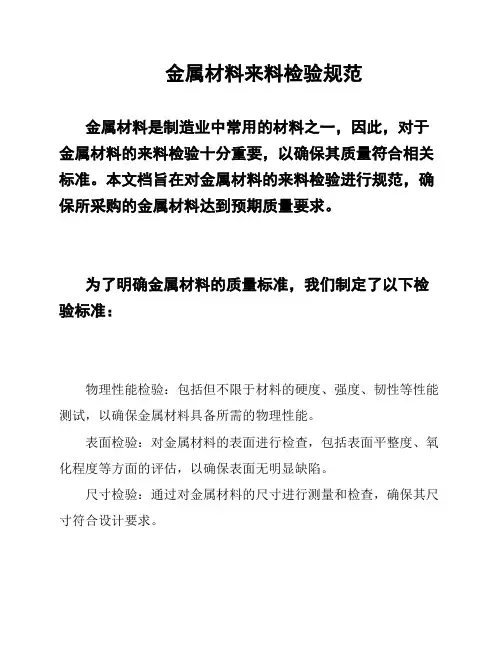 金属材料来料检验规范

金属材料是制造业中常用的材料之一，因此，对于金属材料的来料检验十分重要，以确保其质量符合相关标准。本文档旨在对金属材料的来料检验进行规范，确保所采购的金属材料达到预期质量要求。

为了明确金属材料的质量标准，我们制定了以下检验标准：

物理性能检验：包括但不限于材料的硬度、强度、韧性等性能测试，以确保金属材料具备所需的物理性能。

表面检验：对金属材料的表面进行检查，包括表面平整度、氧化程度等方面的评估，以确保表面无明显缺陷。

尺寸检验：通过对金属材料的尺寸进行测量和检查，确保其尺寸符合设计要求。